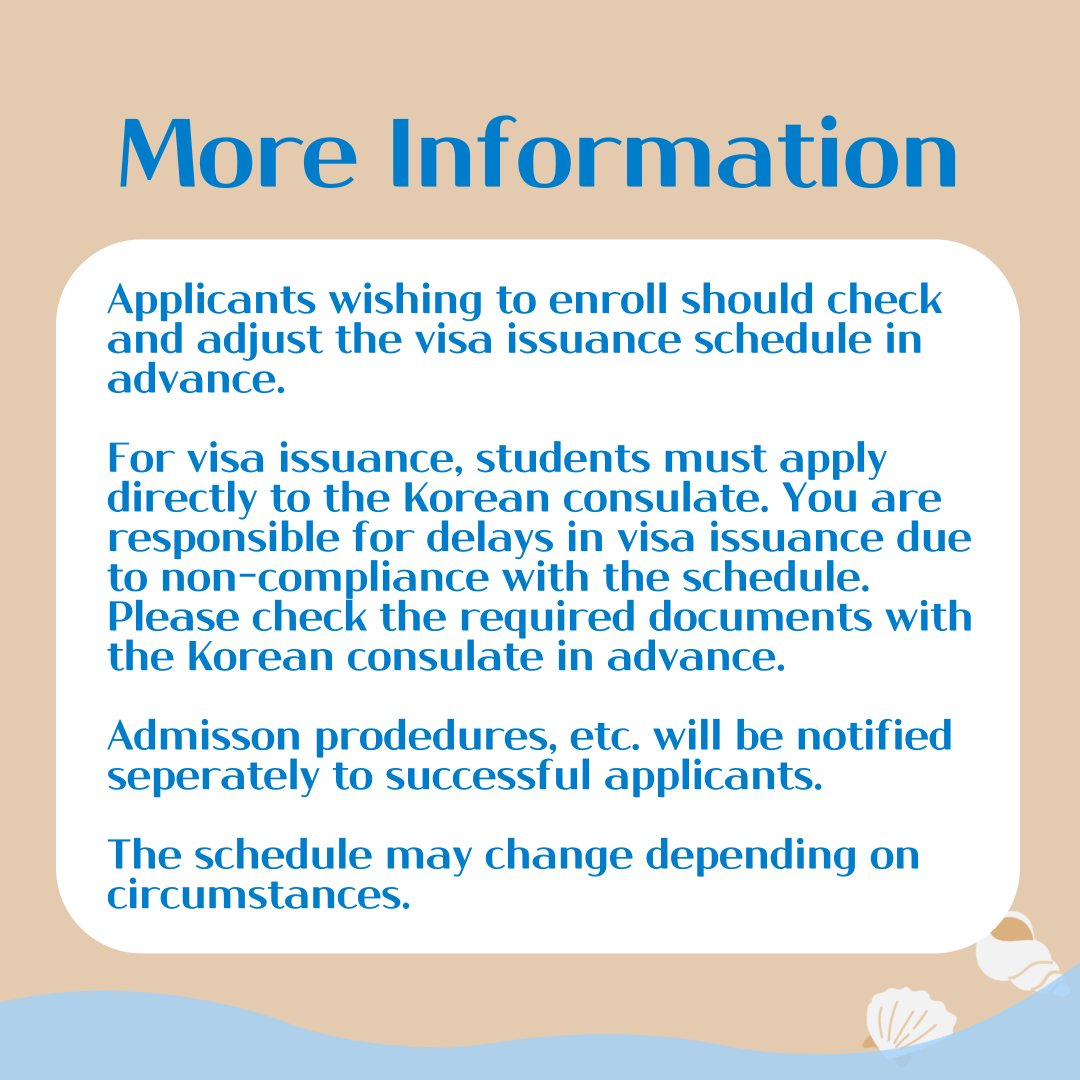 More Information

Applicants wishing to enroll should check and adjust the visa issuance schedule in advance.

For visa issuance, students must apply directly to the Korean consulate. You are responsible for delays in visa issuance due to non-compliance with the schedule. Please check the required documents with the Korean consulate in advance.

Admisson prodedures, etc. will be notified seperately to successful applicants.

The schedule may change depending on circumstances.